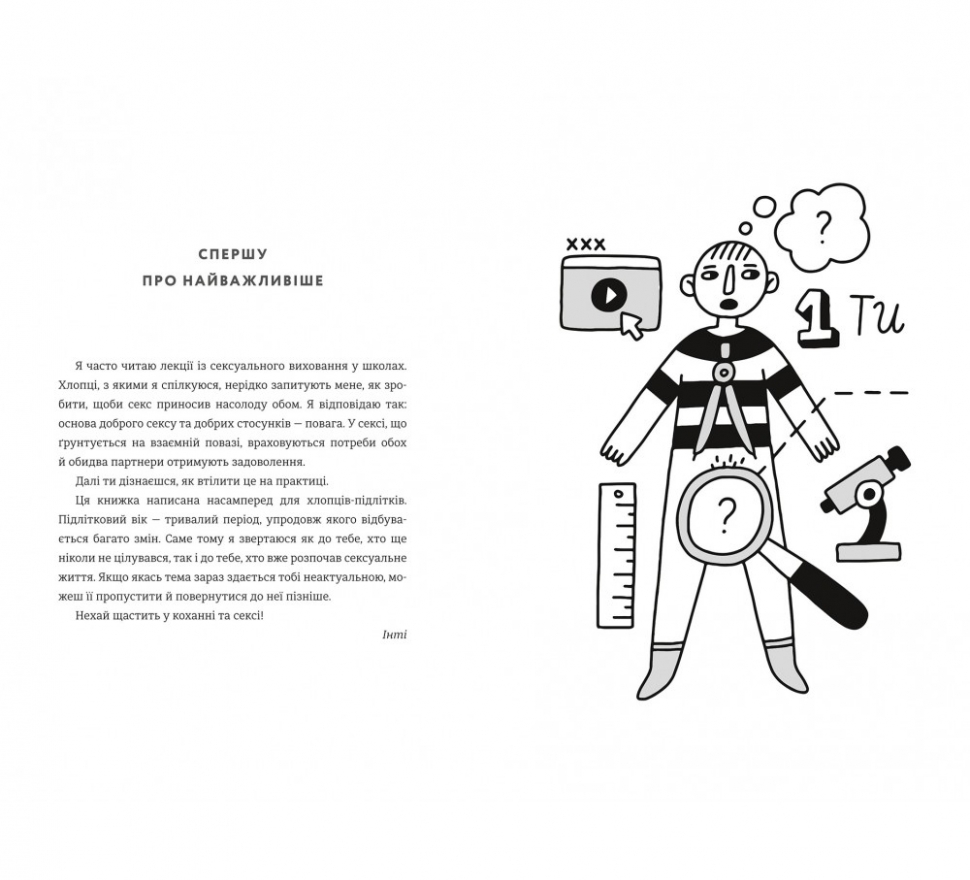 СПЕРШУ
ПРО НАЙВАЖЛИВІШЕ

Я часто читаю лекції із сексуального виховання у школах. Хлопці, з якими я спілкуюся, нерідко запитують мене, як зробити, щоби секс приносив насолоду обом. Я відповідаю так: основа доброго сексу та добрих стосунків — повага. У сексі, що ґрунтується на взаємній повазі, враховуються потреби обох й обидва партнери отримують задоволення.

Далі ти дізнаєшся, як втілити це на практиці.

Ця книжка написана насамперед для хлопців-підлітків. Підлітковий вік — тривалий період, упродовж якого відбувається багато змін. Саме тому я звертаюся як до тебе, хто ще ніколи не цілувався, так і до тебе, хто вже розпочав сексуальне життя. Якщо якась тема зараз здається тобі неактуальною, можеш її пропустити й повернутися до неї пізніше.

Нехай щастить у коханні та сексі!

Інті

XXX

?

1 Ти

?